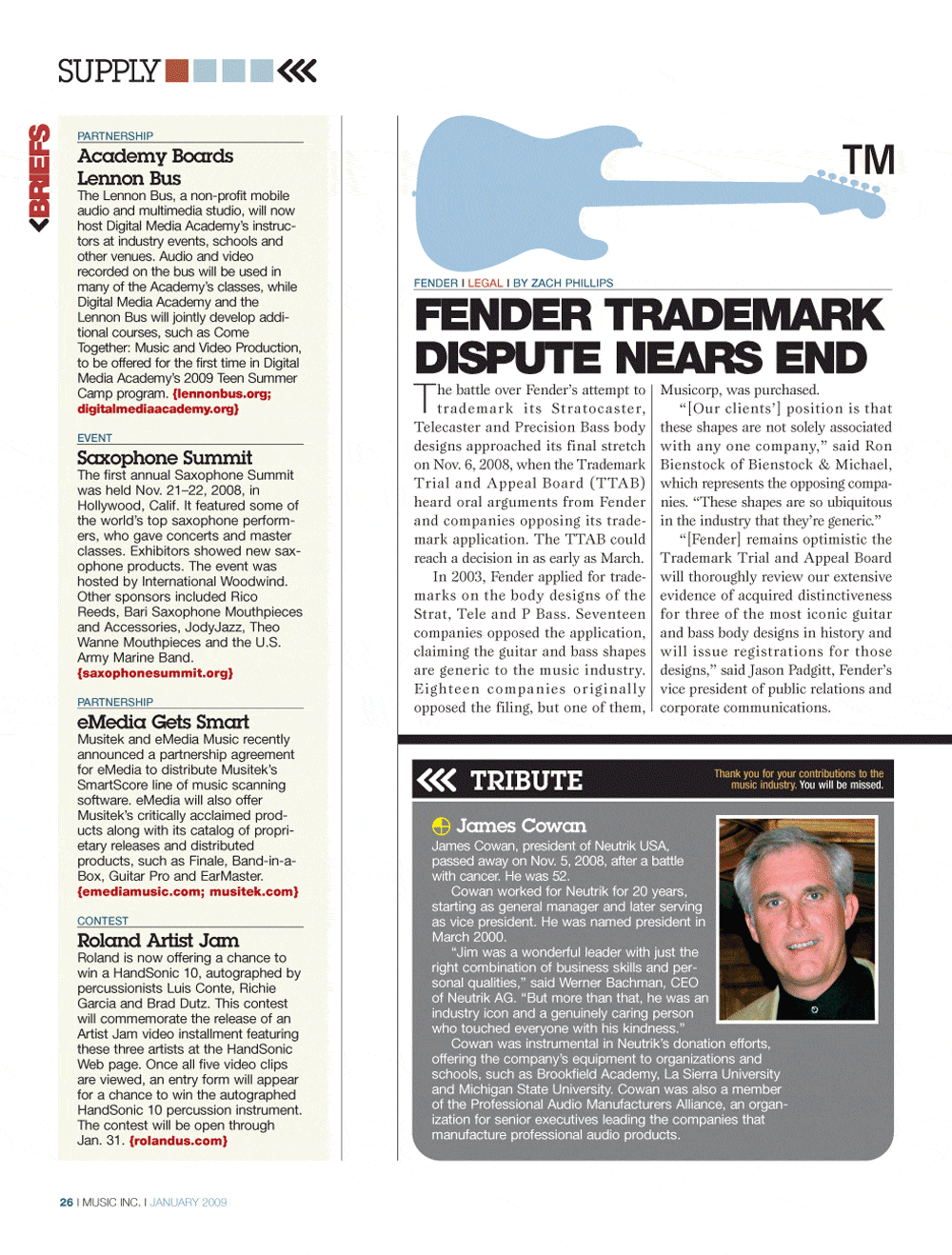 SUPPLY

BRIEFS

PARTNERSHIP
Academy Boards Lennon Bus
The Lennon Bus, a non-profit mobile audio and multimedia studio, will now host Digital Media Academy's instructors at industry events, schools and other venues. Audio and video recorded on the bus will be used in many of the Academy's classes, while Digital Media Academy and the Lennon Bus will jointly develop additional courses, such as Come Together: Music and Video Production, to be offered for the first time in Digital Media Academy's 2009 Teen Summer Camp program. {lennonbus.org; digitalmediaacademy.org}

EVENT
Saxophone Summit
The first annual Saxophone Summit was held Nov. 21–22, 2008, in Hollywood, Calif. It featured some of the world's top saxophone performers, who gave concerts and master classes. Exhibitors showed new saxophone products. The event was hosted by International Woodwind. Other sponsors included Rico Reeds, Bari Saxophone Mouthpieces and Accessories, JodyJazz, Theo Wanne Mouthpieces and the U.S. Army Marine Band. {saxophonesummit.org}

PARTNERSHIP
eMedia Gets Smart
Musitek and eMedia Music recently announced a partnership agreement for eMedia to distribute Musitek's SmartScore line of music scanning software. eMedia will also offer Musitek's critically acclaimed products along with its catalog of proprietary releases and distributed products, such as Finale, Band-in-a-Box, Guitar Pro and EarMaster. {emediamusic.com; musitek.com}

CONTEST
Roland Artist Jam
Roland is now offering a chance to win a HandSonic 10, autographed by percussionists Luis Conte, Richie Garcia and Brad Dutz. This contest will commemorate the release of an Artist Jam video installment featuring these three artists at the HandSonic Web page. Once all five video clips are viewed, an entry form will appear for a chance to win the autographed HandSonic 10 percussion instrument. The contest will be open through Jan. 31. {rolandus.com}

TM

FENDER I LEGAL I BY ZACH PHILLIPS
FENDER TRADEMARK DISPUTE NEARS END

The battle over Fender's attempt to trademark its Stratocaster, Telecaster and Precision Bass body designs approached its final stretch on Nov. 6, 2008, when the Trademark Trial and Appeal Board (TTAB) heard oral arguments from Fender and companies opposing its trademark application. The TTAB could reach a decision in as early as March.

In 2003, Fender applied for trademarks on the body designs of the Strat, Tele and P Bass. Seventeen companies opposed the application, claiming the guitar and bass shapes are generic to the music industry. Eighteen companies originally opposed the filing, but one of them, Musicorp, was purchased.

"[Our clients'] position is that these shapes are not solely associated with any one company," said Ron Bienstock of Bienstock & Michael, which represents the opposing companies. "These shapes are so ubiquitous in the industry that they're generic."

"[Fender] remains optimistic the Trademark Trial and Appeal Board will thoroughly review our extensive evidence of acquired distinctiveness for three of the most iconic guitar and bass body designs in history and will issue registrations for those designs," said Jason Padgitt, Fender's vice president of public relations and corporate communications.

TRIBUTE
Thank you for your contributions to the music industry. You will be missed.

James Cowan
James Cowan, president of Neutrik USA, passed away on Nov. 5, 2008, after a battle with cancer. He was 52.

Cowan worked for Neutrik for 20 years, starting as general manager and later serving as vice president. He was named president in March 2000.

"Jim was a wonderful leader with just the right combination of business skills and personal qualities," said Werner Bachman, CEO of Neutrik AG. "But more than that, he was an industry icon and a genuinely caring person who touched everyone with his kindness."

Cowan was instrumental in Neutrik's donation efforts, offering the company's equipment to organizations and schools, such as Brookfield Academy, La Sierra University and Michigan State University. Cowan was also a member of the Professional Audio Manufacturers Alliance, an organization for senior executives leading the companies that manufacture professional audio products.

26 I MUSIC INC. I JANUARY 2009